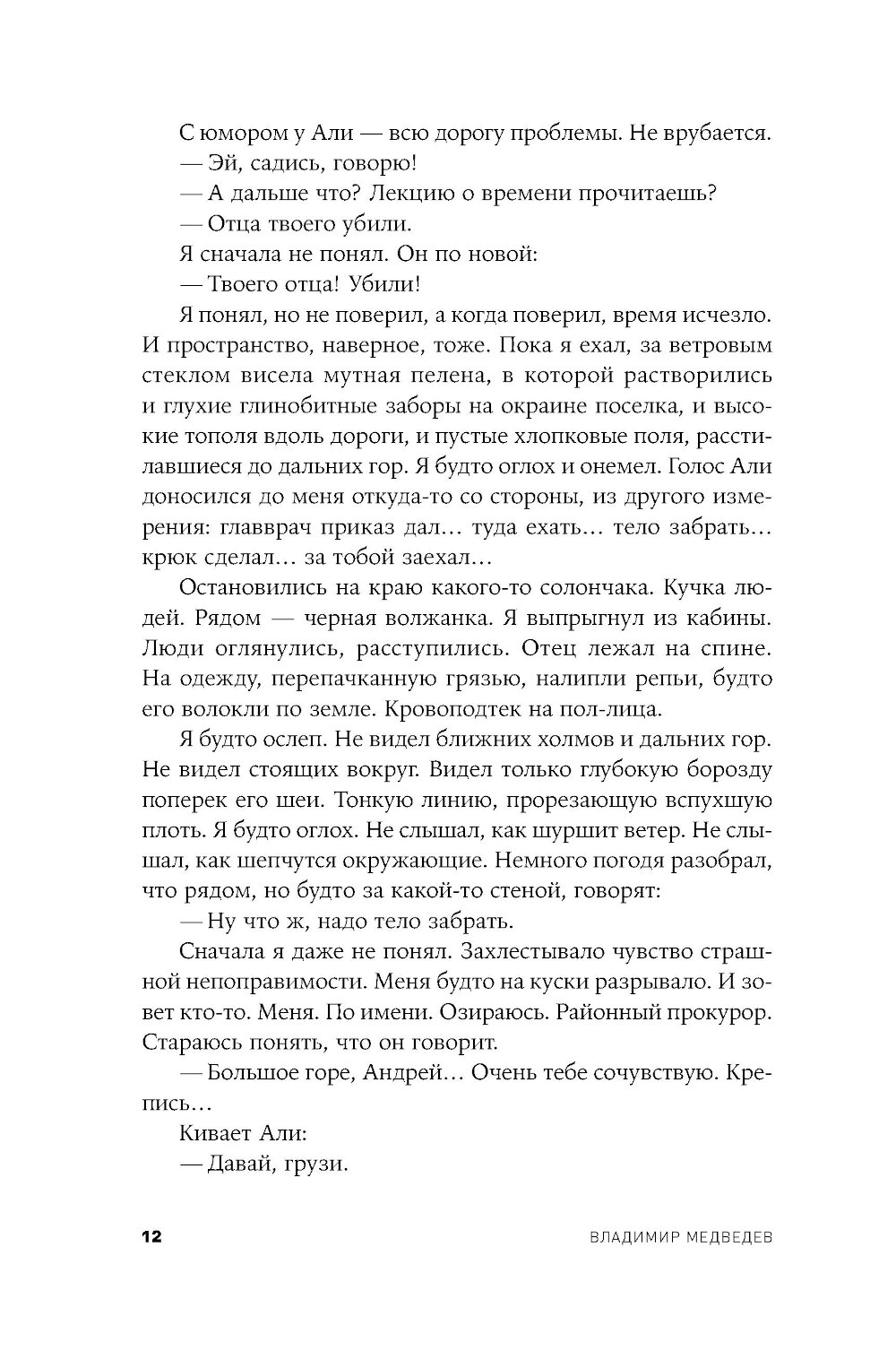 С юмором у Али — всю дорогу проблемы. Не врубается.

— Эй, садись, говорю!

— А дальше что? Лекцию о времени прочитаешь?

— Отца твоего убили.

Я сначала не понял. Он по новой:

— Твоего отца! Убили!

Я понял, но не поверил, а когда поверил, время исчезло. И пространство, наверное, тоже. Пока я ехал, за ветровым стеклом висела мутная пелена, в которой растворились и глухие глинобитные заборы на окраине поселка, и высокие тополя вдоль дороги, и пустые хлопковые поля, расстилавшиеся до дальних гор. Я будто оглох и онемел. Голос Али доносился до меня откуда-то со стороны, из другого измерения: главврач приказ дал… туда ехать… тело забрать… крюк сделал… за тобой заехал…

Остановились на краю какого-то солончака. Кучка людей. Рядом — черная волжанка. Я выпрыгнул из кабины. Люди оглянулись, расступились. Отец лежал на спине. На одежду, перепачканную грязью, налипли репьи, будто его волокли по земле. Кровоподтек на пол-лица.

Я будто ослеп. Не видел ближних холмов и дальних гор. Не видел стоящих вокруг. Видел только глубокую борозду поперек его шеи. Тонкую линию, прорезающую вспухшую плоть. Я будто оглох. Не слышал, как шуршит ветер. Не слышал, как шепчутся окружающие. Немного погодя разобрал, что рядом, но будто за какой-то стеной, говорят:

— Ну что ж, надо тело забрать.

Сначала я даже не понял. Захлестывало чувство страшной непоправимости. Меня будто на куски разрывало. И зовет кто-то. Меня. По имени. Озираюсь. Районный прокурор. Стараюсь понять, что он говорит.

— Большое горе, Андрей… Очень тебе сочувствую. Крепись…

Кивает Али:

— Давай, грузи.

12 ВЛАДИМИР МЕДВЕДЕВ